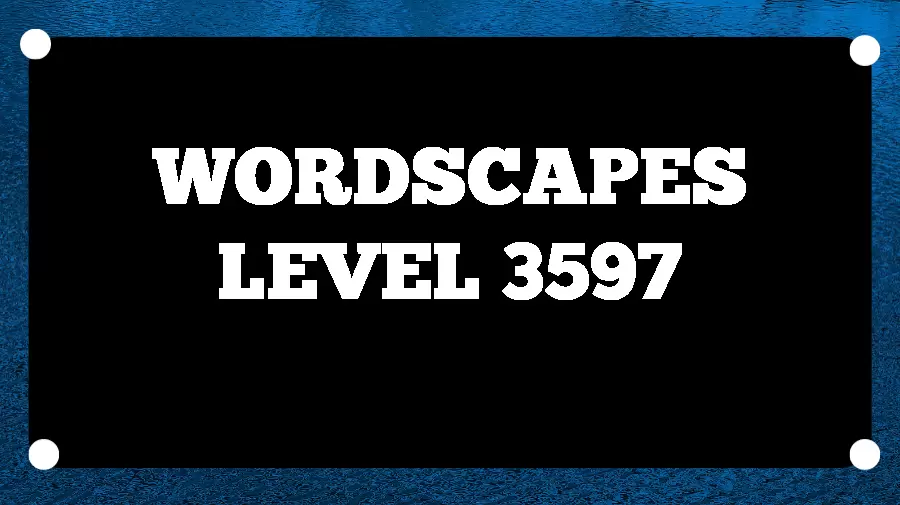 WORDSCAPES
LEVEL 3597